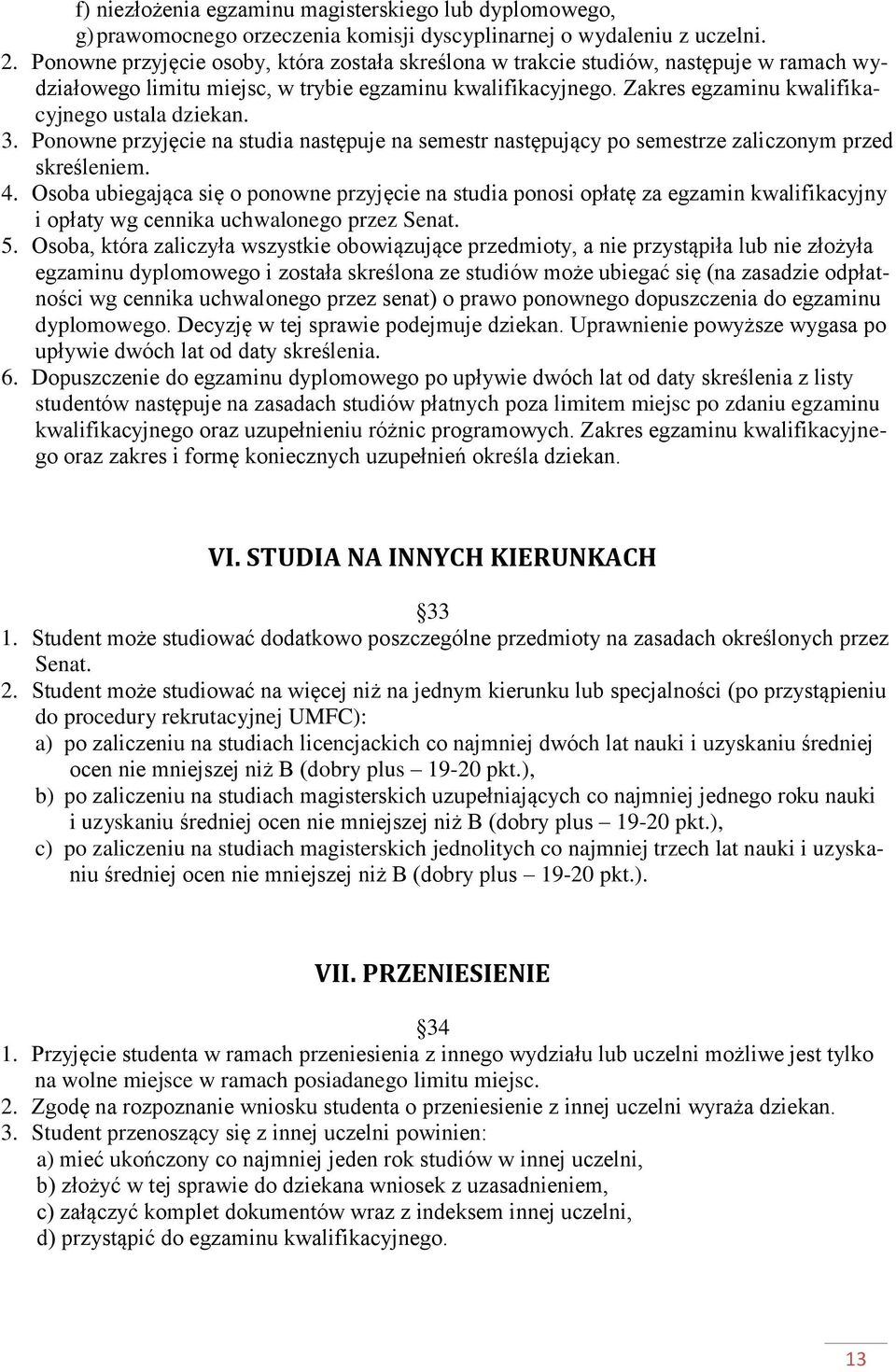 f) niezłożenia egzaminu magisterskiego lub dyplomowego,
g) prawomocnego orzeczenia komisji dyscyplinarnej o wydaleniu z uczelni.
2. Ponowne przyjęcie osoby, która została skreślona w trakcie studiów, następuje w ramach wydziałowego limitu miejsc, w trybie egzaminu kwalifikacyjnego. Zakres egzaminu kwalifikacyjnego ustala dziekan.
3. Ponowne przyjęcie na studia następuje na semestr następujący po semestrze zaliczonym przed skreśleniem.
4. Osoba ubiegająca się o ponowne przyjęcie na studia ponosi opłatę za egzamin kwalifikacyjny i opłaty wg cennika uchwalonego przez Senat.
5. Osoba, która zaliczyła wszystkie obowiązujące przedmioty, a nie przystąpiła lub nie złożyła egzaminu dyplomowego i została skreślona ze studiów może ubiegać się (na zasadzie odpłatności wg cennika uchwalonego przez senat) o prawo ponownego dopuszczenia do egzaminu dyplomowego. Decyzję w tej sprawie podejmuje dziekan. Uprawnienie powyższe wygasa po upływie dwóch lat od daty skreślenia.
6. Dopuszczenie do egzaminu dyplomowego po upływie dwóch lat od daty skreślenia z listy studentów następuje na zasadach studiów płatnych poza limitem miejsc po zdaniu egzaminu kwalifikacyjnego oraz uzupełnieniu różnic programowych. Zakres egzaminu kwalifikacyjnego oraz zakres i formę koniecznych uzupełnień określa dziekan.

VI. STUDIA NA INNYCH KIERUNKACH

33
1. Student może studiować dodatkowo poszczególne przedmioty na zasadach określonych przez Senat.
2. Student może studiować na więcej niż na jednym kierunku lub specjalności (po przystąpieniu do procedury rekrutacyjnej UMFC):
a) po zaliczeniu na studiach licencjackich co najmniej dwóch lat nauki i uzyskaniu średniej ocen nie mniejszej niż B (dobry plus – 19-20 pkt.),
b) po zaliczeniu na studiach magisterskich uzupełniających co najmniej jednego roku nauki i uzyskaniu średniej ocen nie mniejszej niż B (dobry plus – 19-20 pkt.),
c) po zaliczeniu na studiach magisterskich jednolitych co najmniej trzech lat nauki i uzyskaniu średniej ocen nie mniejszej niż B (dobry plus – 19-20 pkt.).

VII. PRZENIESIENIE

34
1. Przyjęcie studenta w ramach przeniesienia z innego wydziału lub uczelni możliwe jest tylko na wolne miejsce w ramach posiadanego limitu miejsc.
2. Zgodę na rozpoznanie wniosku studenta o przeniesienie z innej uczelni wyraża dziekan.
3. Student przenoszący się z innej uczelni powinien:
a) mieć ukończony co najmniej jeden rok studiów w innej uczelni,
b) złożyć w tej sprawie do dziekana wniosek z uzasadnieniem,
c) załączyć komplet dokumentów wraz z indeksem innej uczelni,
d) przystąpić do egzaminu kwalifikacyjnego.

13